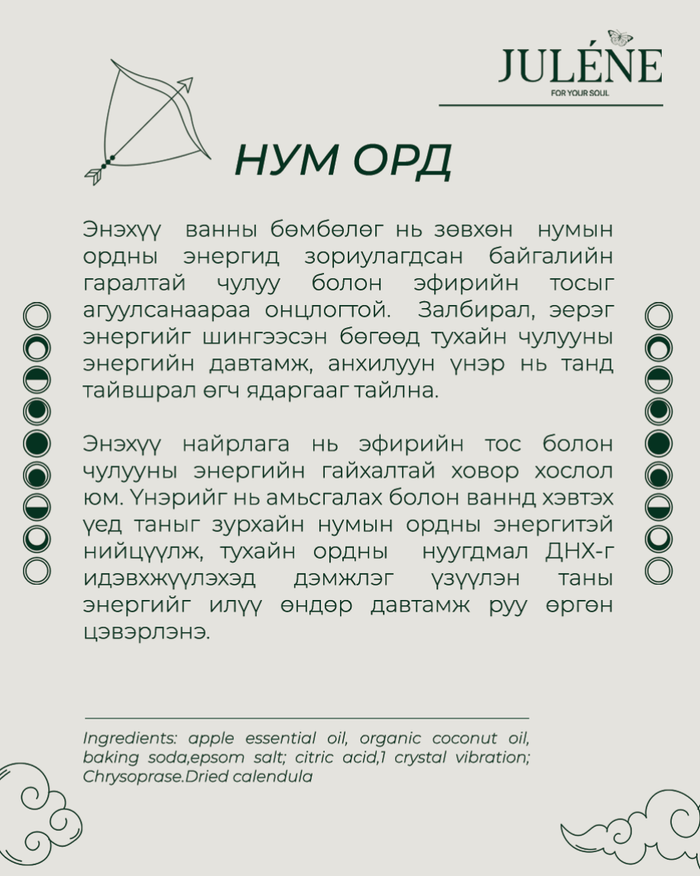 JULÉNE
FOR YOUR SOUL

НУМ ОРД

Энэхүү ванны бөмбөлөг нь зөвхөн нумын ордны энергид зориулагдсан байгалийн гаралтай чулуу болон эфирийн тосыг агуулсанаараа онцлогтой. Залбирал, эерэг энергийг шингээсэн бөгөөд тухайн чулууны энергийн давтамж, анхилуун үнэр нь танд тайвшрал өгч ядаргааг тайлна.

Энэхүү найрлага нь эфирийн тос болон чулууны энергийн гайхалтай ховор хослол юм. Үнэрийг нь амьсгалах болон ваннд хэвтэх үед таныг зурхайн нумын ордны энергитэй нийцүүлж, тухайн ордны нуугдмал ДНХ-г идэвхжүүлэхэд дэмжлэг үзүүлэн таны энергийг илүү өндөр давтамж руу өргөн цэвэрлэнэ.

Ingredients: apple essential oil, organic coconut oil, baking soda,epsom salt; citric acid,1 crystal vibration; Chrysoprase.Dried calendula